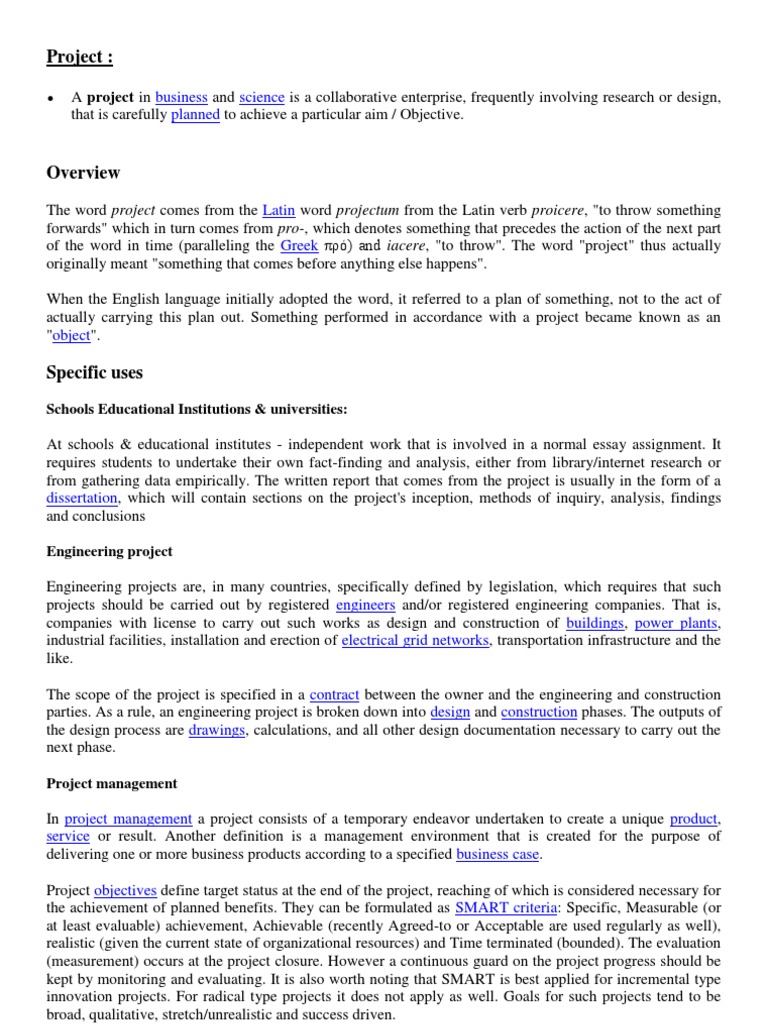 Project :

• A project in business and science is a collaborative enterprise, frequently involving research or design, that is carefully planned to achieve a particular aim / Objective.

Overview

The word project comes from the Latin word projectum from the Latin verb proicere, "to throw something forwards" which in turn comes from pro-, which denotes something that precedes the action of the next part of the word in time (paralleling the Greek πρό) and iacere, "to throw". The word "project" thus actually originally meant "something that comes before anything else happens".

When the English language initially adopted the word, it referred to a plan of something, not to the act of actually carrying this plan out. Something performed in accordance with a project became known as an "object".

Specific uses

Schools Educational Institutions & universities:

At schools & educational institutes - independent work that is involved in a normal essay assignment. It requires students to undertake their own fact-finding and analysis, either from library/internet research or from gathering data empirically. The written report that comes from the project is usually in the form of a dissertation, which will contain sections on the project's inception, methods of inquiry, analysis, findings and conclusions

Engineering project

Engineering projects are, in many countries, specifically defined by legislation, which requires that such projects should be carried out by registered engineers and/or registered engineering companies. That is, companies with license to carry out such works as design and construction of buildings, power plants, industrial facilities, installation and erection of electrical grid networks, transportation infrastructure and the like.

The scope of the project is specified in a contract between the owner and the engineering and construction parties. As a rule, an engineering project is broken down into design and construction phases. The outputs of the design process are drawings, calculations, and all other design documentation necessary to carry out the next phase.

Project management

In project management a project consists of a temporary endeavor undertaken to create a unique product, service or result. Another definition is a management environment that is created for the purpose of delivering one or more business products according to a specified business case.

Project objectives define target status at the end of the project, reaching of which is considered necessary for the achievement of planned benefits. They can be formulated as SMART criteria: Specific, Measurable (or at least evaluable) achievement, Achievable (recently Agreed-to or Acceptable are used regularly as well), realistic (given the current state of organizational resources) and Time terminated (bounded). The evaluation (measurement) occurs at the project closure. However a continuous guard on the project progress should be kept by monitoring and evaluating. It is also worth noting that SMART is best applied for incremental type innovation projects. For radical type projects it does not apply as well. Goals for such projects tend to be broad, qualitative, stretch/unrealistic and success driven.